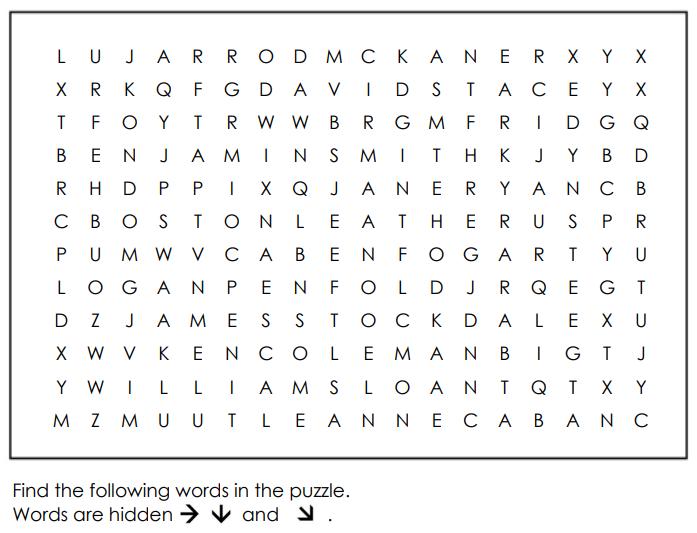 L U J A R R O D M C K A N E R X Y X
X R K Q F G D A V I D S T A C E Y X
T F O Y T R W W B R G M F R I D G Q
B E N J A M I N S M I T H K J Y B D
R H D P P I X Q J A N E R Y A N C B
C B O S T O N L E A T H E R U S P R
P U M W V C A B E N F O G A R T Y U
L O G A N P E N F O L D J R Q E G T
D Z J A M E S S T O C K D A L E X U
X W V K E N C O L E M A N B I G T J
Y W I L L I A M S L O A N T Q T X Y
M Z M U U T L E A N N E C A B A N C

Find the following words in the puzzle.
Words are hidden → ↓ and ↘ .